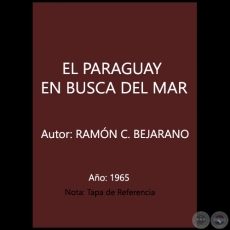 EL PARAGUAY
EN BUSCA DEL MAR

Autor: RAMÓN C. BEJARANO

Año: 1965

Nota: Tapa de Referencia